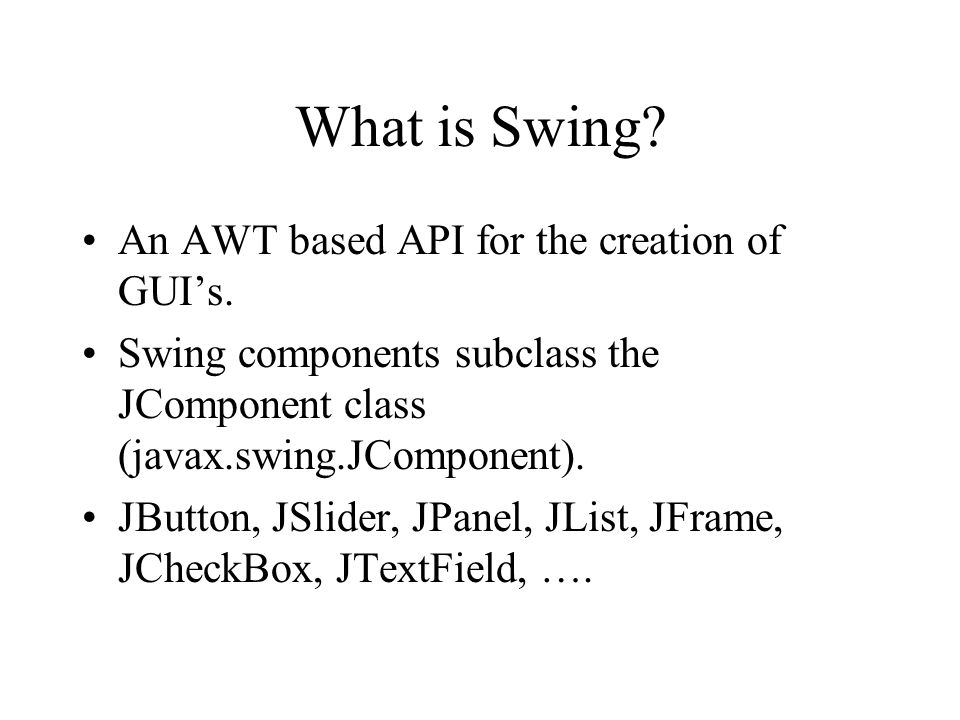 What is Swing?

• An AWT based API for the creation of GUI’s.

• Swing components subclass the JComponent class (javax.swing.JComponent).

• JButton, JSlider, JPanel, JList, JFrame, JCheckBox, JTextField, ….